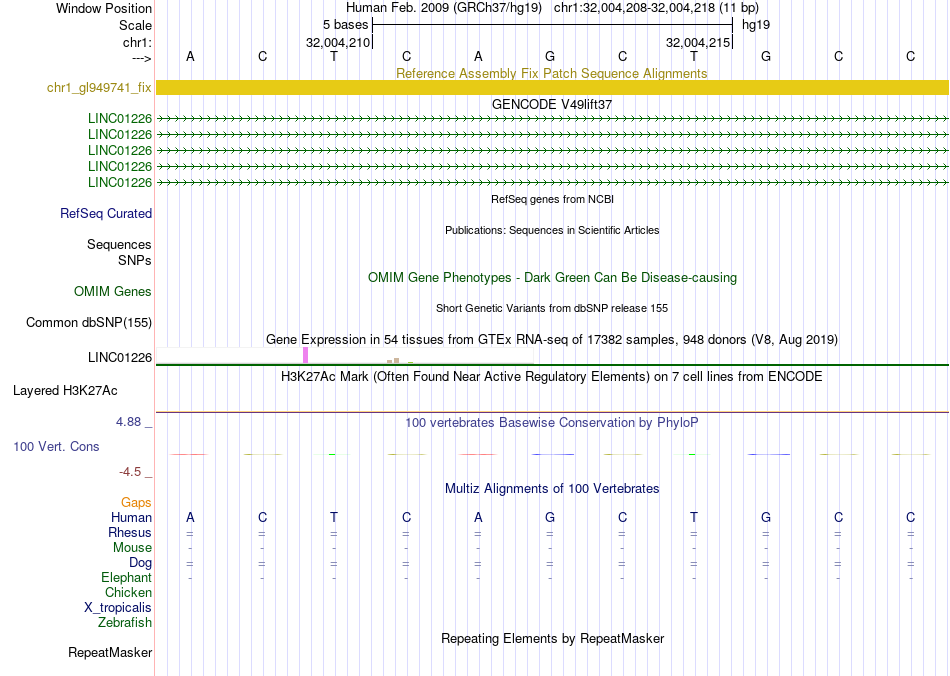 Window Position Human Feb. 2009 (GRCh37/hg19) chr1:32,004,208-32,004,218 (11 bp)
Scale 5 bases hg19
chr1: 32,004,210 32,004,215
---> A C T C A G C T G C C
Reference Assembly Fix Patch Sequence Alignments
chr1_gl949741_fix
GENCODE V49lift37
LINC01226
LINC01226
LINC01226
LINC01226
LINC01226
RefSeq genes from NCBI
RefSeq Curated
Publications: Sequences in Scientific Articles
Sequences
SNPs
OMIM Gene Phenotypes - Dark Green Can Be Disease-causing
OMIM Genes
Short Genetic Variants from dbSNP release 155
Common dbSNP(155)
Gene Expression in 54 tissues from GTEx RNA-seq of 17382 samples, 948 donors (V8, Aug 2019)
LINC01226
H3K27Ac Mark (Often Found Near Active Regulatory Elements) on 7 cell lines from ENCODE
Layered H3K27Ac
4.88 _
100 vertebrates Basewise Conservation by PhyloP
100 Vert. Cons
-4.5 _
Multiz Alignments of 100 Vertebrates
Gaps
Human A C T C A G C T G C C
Rhesus = = = = = = = = = = =
Mouse - - - - - - - - - - -
Dog = = = = = = = = = = =
Elephant - - - - - - - - - - -
Chicken
X_tropicalis
Zebrafish
Repeating Elements by RepeatMasker
RepeatMasker